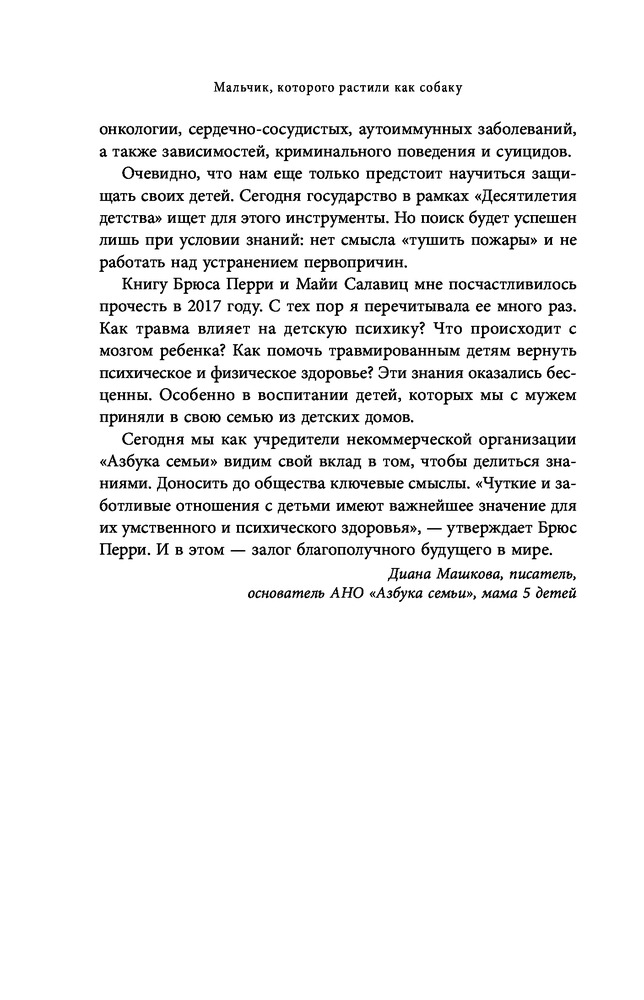 Мальчик, которого растили как собаку

онкологии, сердечно-сосудистых, аутоиммунных заболеваний, а также зависимостей, криминального поведения и суицидов.

Очевидно, что нам еще только предстоит научиться защищать своих детей. Сегодня государство в рамках «Десятилетия детства» ищет для этого инструменты. Но поиск будет успешен лишь при условии знаний: нет смысла «тушить пожары» и не работать над устранением первопричин.

Книгу Брюса Перри и Майи Салавиц мне посчастливилось прочесть в 2017 году. С тех пор я перечитывала ее много раз. Как травма влияет на детскую психику? Что происходит с мозгом ребенка? Как помочь травмированным детям вернуть психическое и физическое здоровье? Эти знания оказались бесценны. Особенно в воспитании детей, которых мы с мужем приняли в свою семью из детских домов.

Сегодня мы как учредители некоммерческой организации «Азбука семьи» видим свой вклад в том, чтобы делиться знаниями. Доносить до общества ключевые смыслы. «Чуткие и заботливые отношения с детьми имеют важнейшее значение для их умственного и психического здоровья», — утверждает Брюс Перри. И в этом — залог благополучного будущего в мире.

Диана Машкова, писатель, основатель АНО «Азбука семьи», мама 5 детей